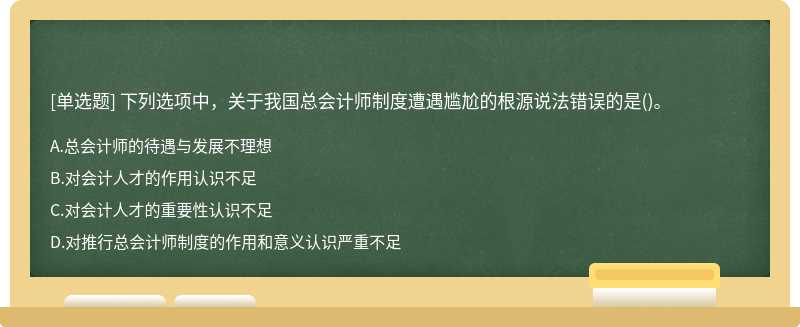 [单选题] 下列选项中，关于我国总会计师制度遭遇尴尬的根源说法错误的是()。

A.总会计师的待遇与发展不理想

B.对会计人才的作用认识不足

C.对会计人才的重要性认识不足

D.对推行总会计师制度的作用和意义认识严重不足